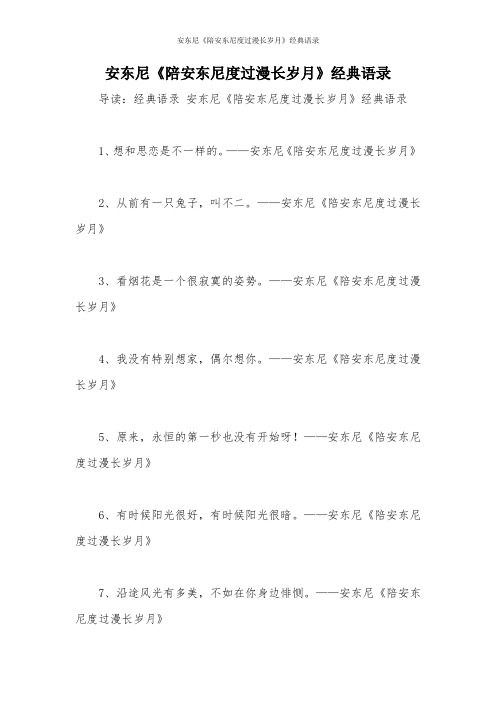 安东尼《陪安东尼度过漫长岁月》经典语录

安东尼《陪安东尼度过漫长岁月》经典语录

导读：经典语录 安东尼《陪安东尼度过漫长岁月》经典语录

1、想和思恋是不一样的。——安东尼《陪安东尼度过漫长岁月》

2、从前有一只兔子，叫不二。——安东尼《陪安东尼度过漫长岁月》

3、看烟花是一个很寂寞的姿势。——安东尼《陪安东尼度过漫长岁月》

4、我没有特别想家，偶尔想你。——安东尼《陪安东尼度过漫长岁月》

5、原来，永恒的第一秒也没有开始呀！——安东尼《陪安东尼度过漫长岁月》

6、有时候阳光很好，有时候阳光很暗。——安东尼《陪安东尼度过漫长岁月》

7、沿途风光有多美，不如在你身边悱恻。——安东尼《陪安东尼度过漫长岁月》